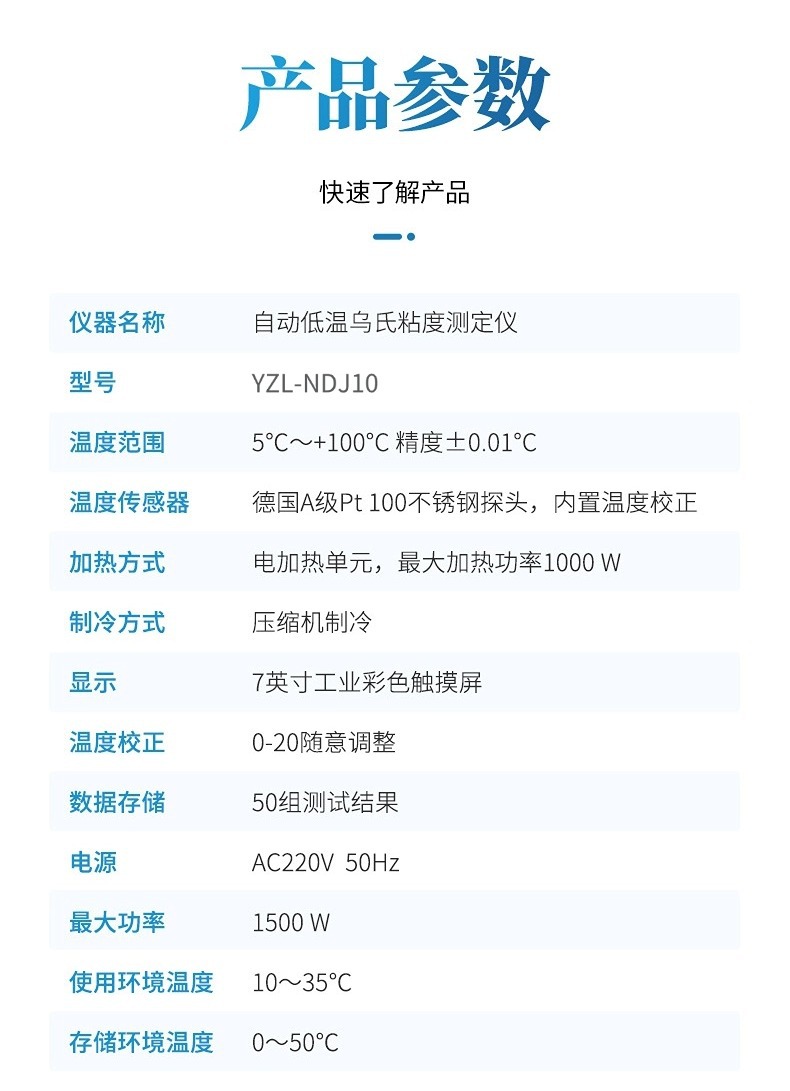 产品参数

快速了解产品

仪器名称 自动低温乌氏粘度测定仪

型号 YZL-NDJ10

温度范围 5°C～+100°C 精度±0.01°C

温度传感器 德国A级Pt 100不锈钢探头，内置温度校正

加热方式 电加热单元，最大加热功率1000 W

制冷方式 压缩机制冷

显示 7英寸工业彩色触摸屏

温度校正 0-20随意调整

数据存储 50组测试结果

电源 AC220V 50Hz

最大功率 1500 W

使用环境温度 10～35°C

存储环境温度 0～50°C